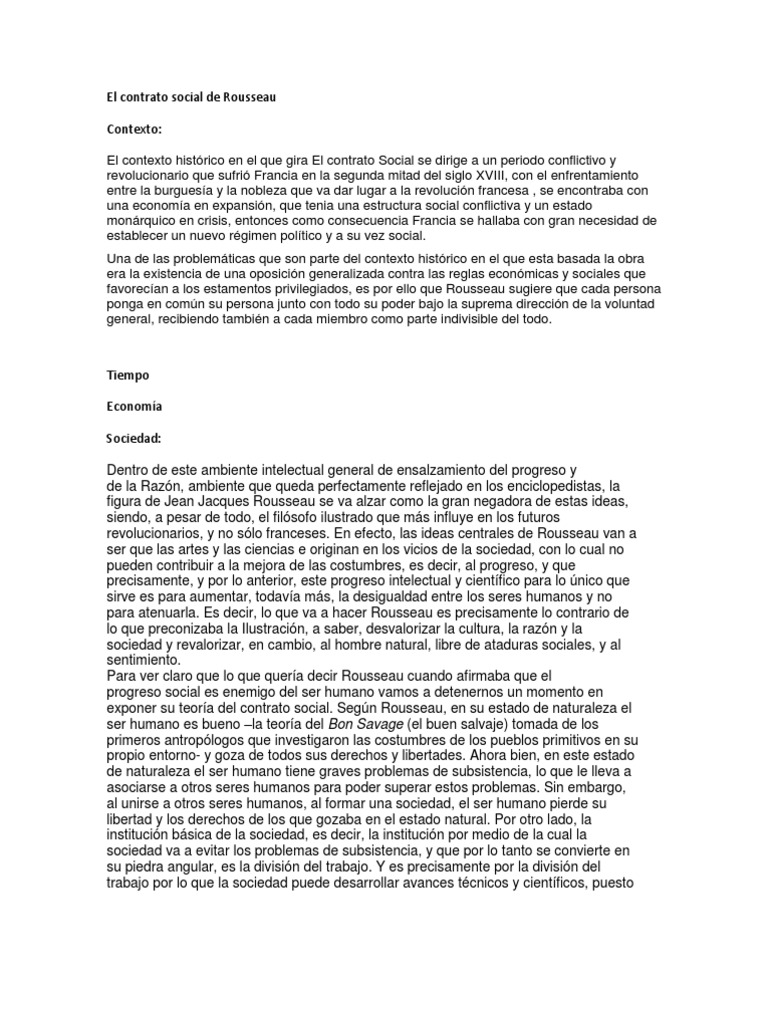 El contrato social de Rousseau

Contexto:

El contexto histórico en el que gira El contrato Social se dirige a un periodo conflictivo y revolucionario que sufrió Francia en la segunda mitad del siglo XVIII, con el enfrentamiento entre la burguesía y la nobleza que va dar lugar a la revolución francesa , se encontraba con una economía en expansión, que tenia una estructura social conflictiva y un estado monárquico en crisis, entonces como consecuencia Francia se hallaba con gran necesidad de establecer un nuevo régimen político y a su vez social.

Una de las problemáticas que son parte del contexto histórico en el que esta basada la obra era la existencia de una oposición generalizada contra las reglas económicas y sociales que favorecían a los estamentos privilegiados, es por ello que Rousseau sugiere que cada persona ponga en común su persona junto con todo su poder bajo la suprema dirección de la voluntad general, recibiendo también a cada miembro como parte indivisible del todo.

Tiempo

Economía

Sociedad:

Dentro de este ambiente intelectual general de ensalzamiento del progreso y de la Razón, ambiente que queda perfectamente reflejado en los enciclopedistas, la figura de Jean Jacques Rousseau se va alzar como la gran negadora de estas ideas, siendo, a pesar de todo, el filósofo ilustrado que más influye en los futuros revolucionarios, y no sólo franceses. En efecto, las ideas centrales de Rousseau van a ser que las artes y las ciencias e originan en los vicios de la sociedad, con lo cual no pueden contribuir a la mejora de las costumbres, es decir, al progreso, y que precisamente, y por lo anterior, este progreso intelectual y científico para lo único que sirve es para aumentar, todavía más, la desigualdad entre los seres humanos y no para atenuarla. Es decir, lo que va a hacer Rousseau es precisamente lo contrario de lo que preconizaba la Ilustración, a saber, desvalorizar la cultura, la razón y la sociedad y revalorizar, en cambio, al hombre natural, libre de ataduras sociales, y al sentimiento.
Para ver claro que lo que quería decir Rousseau cuando afirmaba que el progreso social es enemigo del ser humano vamos a detenernos un momento en exponer su teoría del contrato social. Según Rousseau, en su estado de naturaleza el ser humano es bueno –la teoría del Bon Savage (el buen salvaje) tomada de los primeros antropólogos que investigaron las costumbres de los pueblos primitivos en su propio entorno- y goza de todos sus derechos y libertades. Ahora bien, en este estado de naturaleza el ser humano tiene graves problemas de subsistencia, lo que le lleva a asociarse a otros seres humanos para poder superar estos problemas. Sin embargo, al unirse a otros seres humanos, al formar una sociedad, el ser humano pierde su libertad y los derechos de los que gozaba en el estado natural. Por otro lado, la institución básica de la sociedad, es decir, la institución por medio de la cual la sociedad va a evitar los problemas de subsistencia, y que por lo tanto se convierte en su piedra angular, es la división del trabajo. Y es precisamente por la división del trabajo por lo que la sociedad puede desarrollar avances técnicos y científicos, puesto